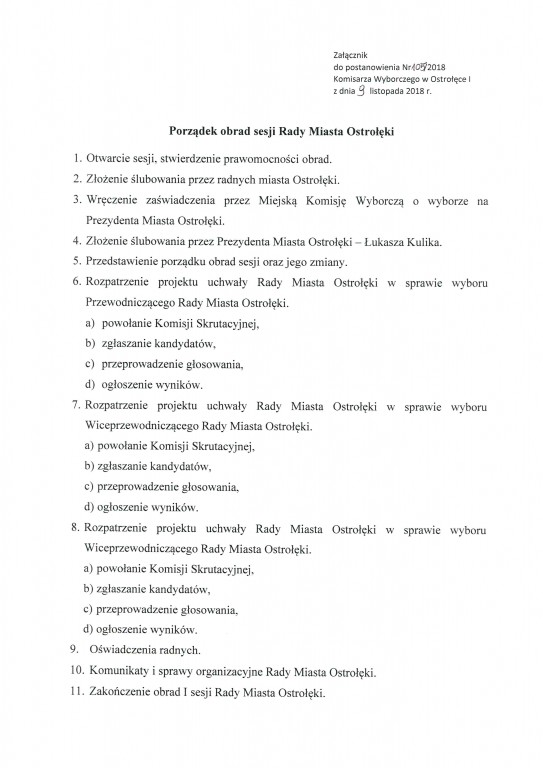 Załącznik
do postanowienia Nr 105/2018
Komisarza Wyborczego w Ostrołęce I
z dnia 9 listopada 2018 r.

Porządek obrad sesji Rady Miasta Ostrołęki

1. Otwarcie sesji, stwierdzenie prawomocności obrad.
2. Złożenie ślubowania przez radnych miasta Ostrołęki.
3. Wręczenie zaświadczenia przez Miejską Komisję Wyborczą o wyborze na Prezydenta Miasta Ostrołęki.
4. Złożenie ślubowania przez Prezydenta Miasta Ostrołęki – Łukasza Kulika.
5. Przedstawienie porządku obrad sesji oraz jego zmiany.
6. Rozpatrzenie projektu uchwały Rady Miasta Ostrołęki w sprawie wyboru Przewodniczącego Rady Miasta Ostrołęki.
a) powołanie Komisji Skrutacyjnej,
b) zgłaszanie kandydatów,
c) przeprowadzenie głosowania,
d) ogłoszenie wyników.
7. Rozpatrzenie projektu uchwały Rady Miasta Ostrołęki w sprawie wyboru Wiceprzewodniczącego Rady Miasta Ostrołęki.
a) powołanie Komisji Skrutacyjnej,
b) zgłaszanie kandydatów,
c) przeprowadzenie głosowania,
d) ogłoszenie wyników.
8. Rozpatrzenie projektu uchwały Rady Miasta Ostrołęki w sprawie wyboru Wiceprzewodniczącego Rady Miasta Ostrołęki.
a) powołanie Komisji Skrutacyjnej,
b) zgłaszanie kandydatów,
c) przeprowadzenie głosowania,
d) ogłoszenie wyników.
9. Oświadczenia radnych.
10. Komunikaty i sprawy organizacyjne Rady Miasta Ostrołęki.
11. Zakończenie obrad I sesji Rady Miasta Ostrołęki.